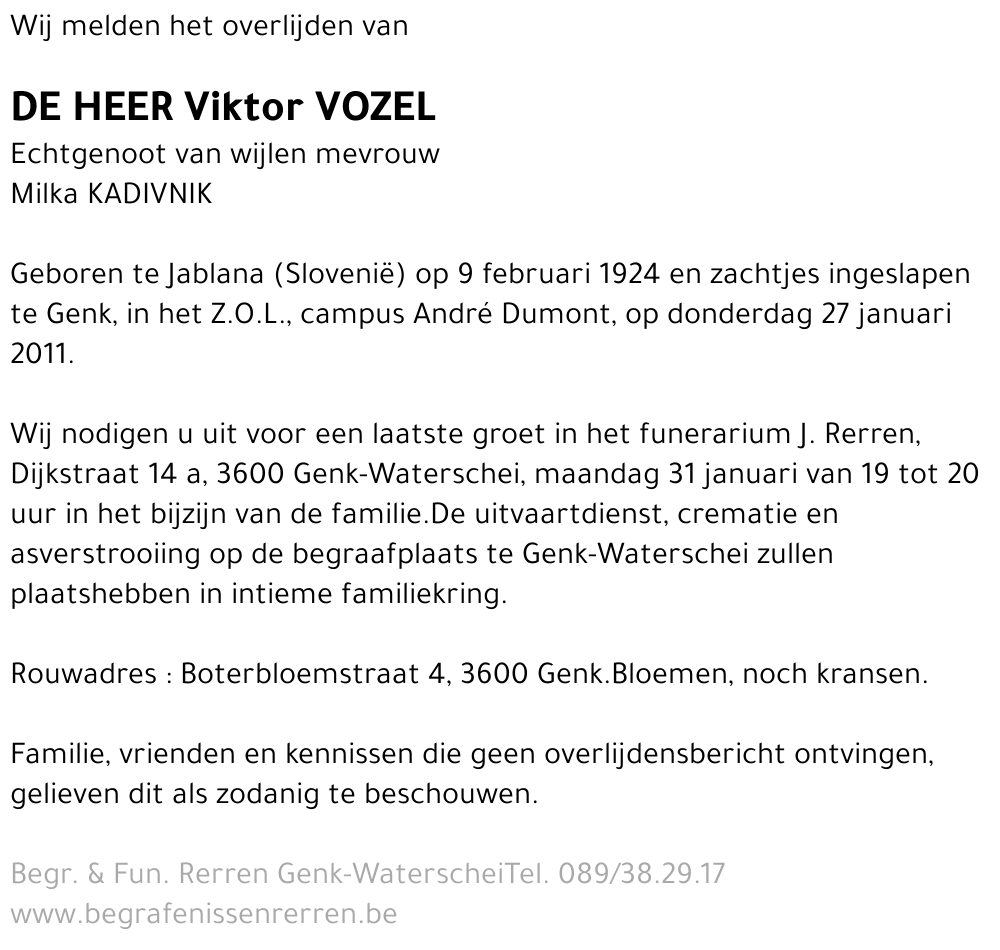 Wij melden het overlijden van

DE HEER Viktor VOZEL
Echtgenoot van wijlen mevrouw
Milka KADIVNIK

Geboren te Jablana (Slovenië) op 9 februari 1924 en zachtjes ingeslapen te Genk, in het Z.O.L., campus André Dumont, op donderdag 27 januari 2011.

Wij nodigen u uit voor een laatste groet in het funerarium J. Rerren, Dijkstraat 14 a, 3600 Genk-Waterschei, maandag 31 januari van 19 tot 20 uur in het bijzijn van de familie.De uitvaartdienst, crematie en asverstrooiing op de begraafplaats te Genk-Waterschei zullen plaatshebben in intieme familiekring.

Rouwadres : Boterbloemstraat 4, 3600 Genk.Bloemen, noch kransen.

Familie, vrienden en kennissen die geen overlijdensbericht ontvingen, gelieven dit als zodanig te beschouwen.

Begr. & Fun. Rerren Genk-WaterscheiTel. 089/38.29.17
www.begrafenissenrerren.be